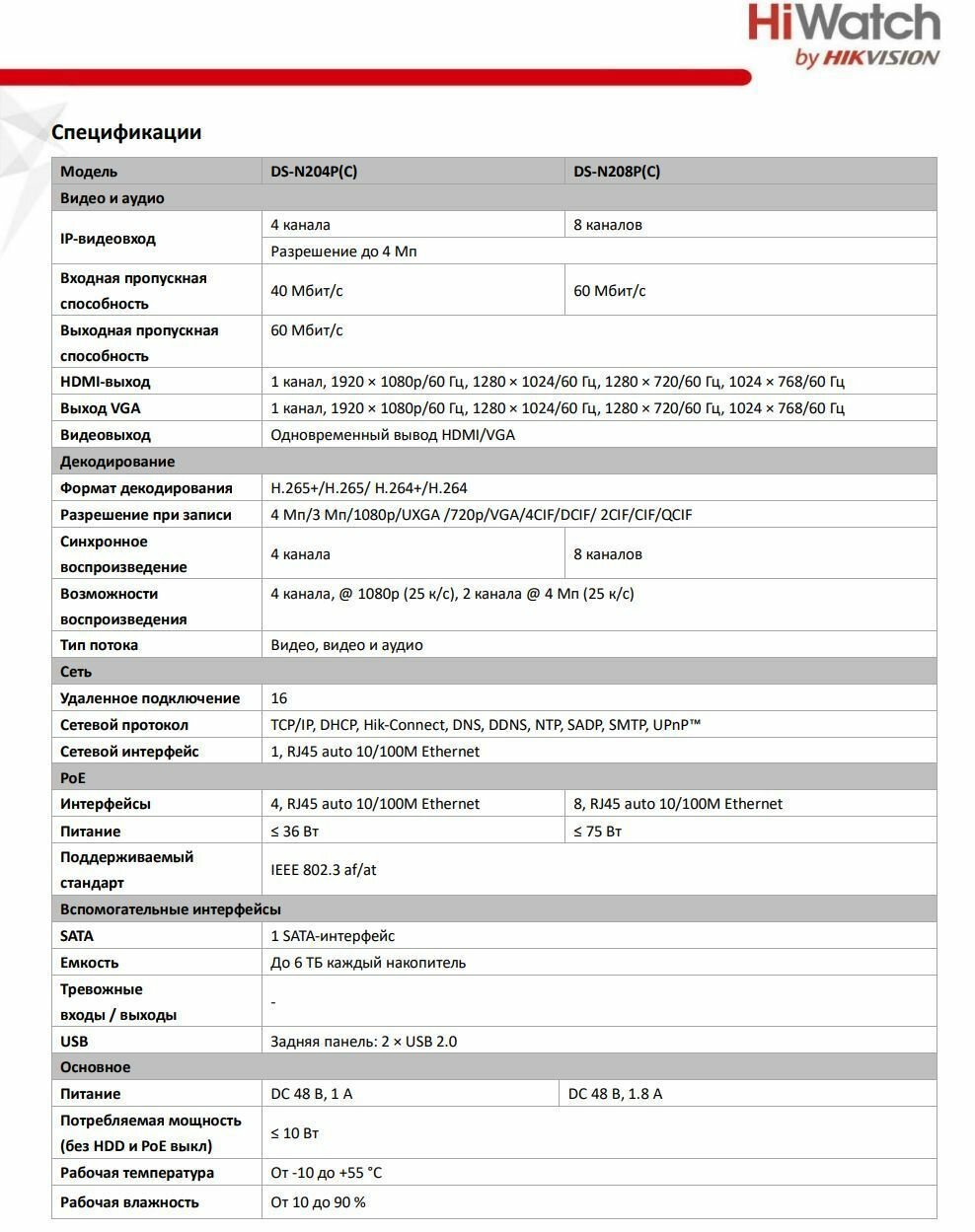 HiWatch
by HIKVISION

Спецификации

| Модель | DS-N204P(C) | DS-N208P(C) |
|---|---|---|
| Видео и аудио | | |
| IP-видеовход | 4 канала | 8 каналов |
| | Разрешение до 4 Мп | |
| Входная пропускная способность | 40 Мбит/с | 60 Мбит/с |
| Выходная пропускная способность | 60 Мбит/с | |
| HDMI-выход | 1 канал, 1920 × 1080p/60 Гц, 1280 × 1024/60 Гц, 1280 × 720/60 Гц, 1024 × 768/60 Гц | |
| Выход VGA | 1 канал, 1920 × 1080p/60 Гц, 1280 × 1024/60 Гц, 1280 × 720/60 Гц, 1024 × 768/60 Гц | |
| Видеовыход | Одновременный вывод HDMI/VGA | |
| Декодирование | | |
| Формат декодирования | H.265+/H.265/ H.264+/H.264 | |
| Разрешение при записи | 4 Мп/3 Мп/1080p/UXGA /720p/VGA/4CIF/DCIF/ 2CIF/CIF/QCIF | |
| Синхронное воспроизведение | 4 канала | 8 каналов |
| Возможности воспроизведения | 4 канала, @ 1080p (25 к/с), 2 канала @ 4 Мп (25 к/с) | |
| Тип потока | Видео, видео и аудио | |
| Сеть | | |
| Удаленное подключение | 16 | |
| Сетевой протокол | TCP/IP, DHCP, Hik-Connect, DNS, DDNS, NTP, SADP, SMTP, UPnP™ | |
| Сетевой интерфейс | 1, RJ45 auto 10/100M Ethernet | |
| PoE | | |
| Интерфейсы | 4, RJ45 auto 10/100M Ethernet | 8, RJ45 auto 10/100M Ethernet |
| Питание | ≤ 36 Вт | ≤ 75 Вт |
| Поддерживаемый стандарт | IEEE 802.3 af/at | |
| Вспомогательные интерфейсы | | |
| SATA | 1 SATA-интерфейс | |
| Емкость | До 6 ТБ каждый накопитель | |
| Тревожные входы / выходы | - | |
| USB | Задняя панель: 2 × USB 2.0 | |
| Основное | | |
| Питание | DC 48 В, 1 А | DC 48 В, 1.8 А |
| Потребляемая мощность (без HDD и PoE выкл) | ≤ 10 Вт | |
| Рабочая температура | От -10 до +55 °C | |
| Рабочая влажность | От 10 до 90 % | |